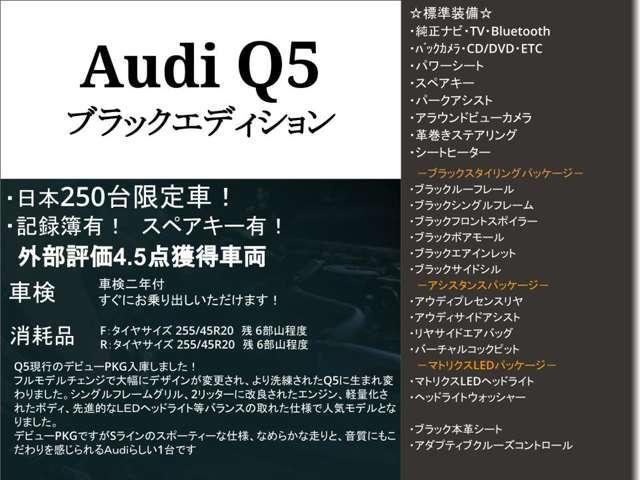 Audi Q5
ブラックエディション

・日本250台限定車！
・記録簿有！　スペアキー有！
外部評価4.5点獲得車両

車検　車検二年付
すぐにお乗り出しいただけます！

消耗品　F:タイヤサイズ 255/45R20　残 6部山程度
R:タイヤサイズ 255/45R20　残 6部山程度

Q5現行のデビューPKG入庫しました！
フルモデルチェンジで大幅にデザインが変更され、より洗練されたQ5に生まれ変わりました。シングルフレームグリル、2リッターに改良されたエンジン、軽量化されたボディ、先進的なLEDヘッドライト等バランスの取れた仕様で人気モデルとなりました。
デビューPKGですがSラインのスポーティーな仕様、なめらかな走りと、音質にもこだわりを感じられるAudiらしい1台です

☆標準装備☆
・純正ナビ・TV・Bluetooth
・バックカメラ・CD/DVD・ETC
・パワーシート
・スペアキー
・パークアシスト
・アラウンドビューカメラ
・革巻きステアリング
・シートヒーター
ーブラックスタイリングパッケージー
・ブラックルーフレール
・ブラックシングルフレーム
・ブラックフロントスポイラー
・ブラックボアモール
・ブラックエアインレット
・ブラックサイドシル
ーアシスタンスパッケージー
・アウディプレセンスリヤ
・アウディサイドアシスト
・リヤサイドエアバッグ
・バーチャルコックピット
ーマトリクスLEDパッケージー
・マトリクスLEDヘッドライト
・ヘッドライトウォッシャー

・ブラック本革シート
・アダプティブクルーズコントロール